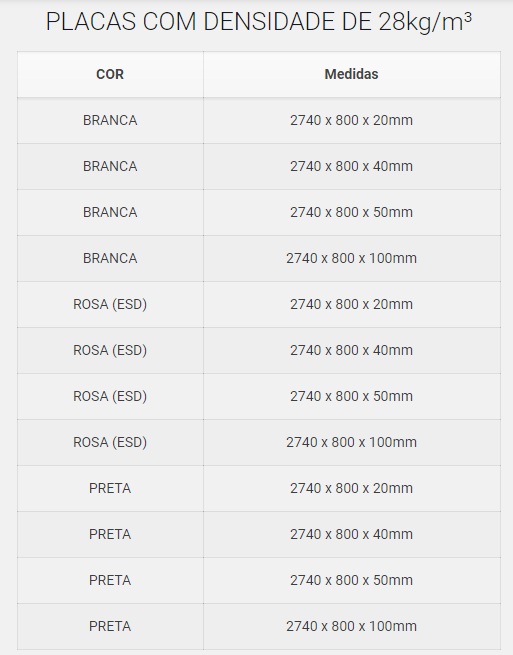 PLACAS COM DENSIDADE DE 28kg/m³

| COR | Medidas |
|---|---|
| BRANCA | 2740 x 800 x 20mm |
| BRANCA | 2740 x 800 x 40mm |
| BRANCA | 2740 x 800 x 50mm |
| BRANCA | 2740 x 800 x 100mm |
| ROSA (ESD) | 2740 x 800 x 20mm |
| ROSA (ESD) | 2740 x 800 x 40mm |
| ROSA (ESD) | 2740 x 800 x 50mm |
| ROSA (ESD) | 2740 x 800 x 100mm |
| PRETA | 2740 x 800 x 20mm |
| PRETA | 2740 x 800 x 40mm |
| PRETA | 2740 x 800 x 50mm |
| PRETA | 2740 x 800 x 100mm |